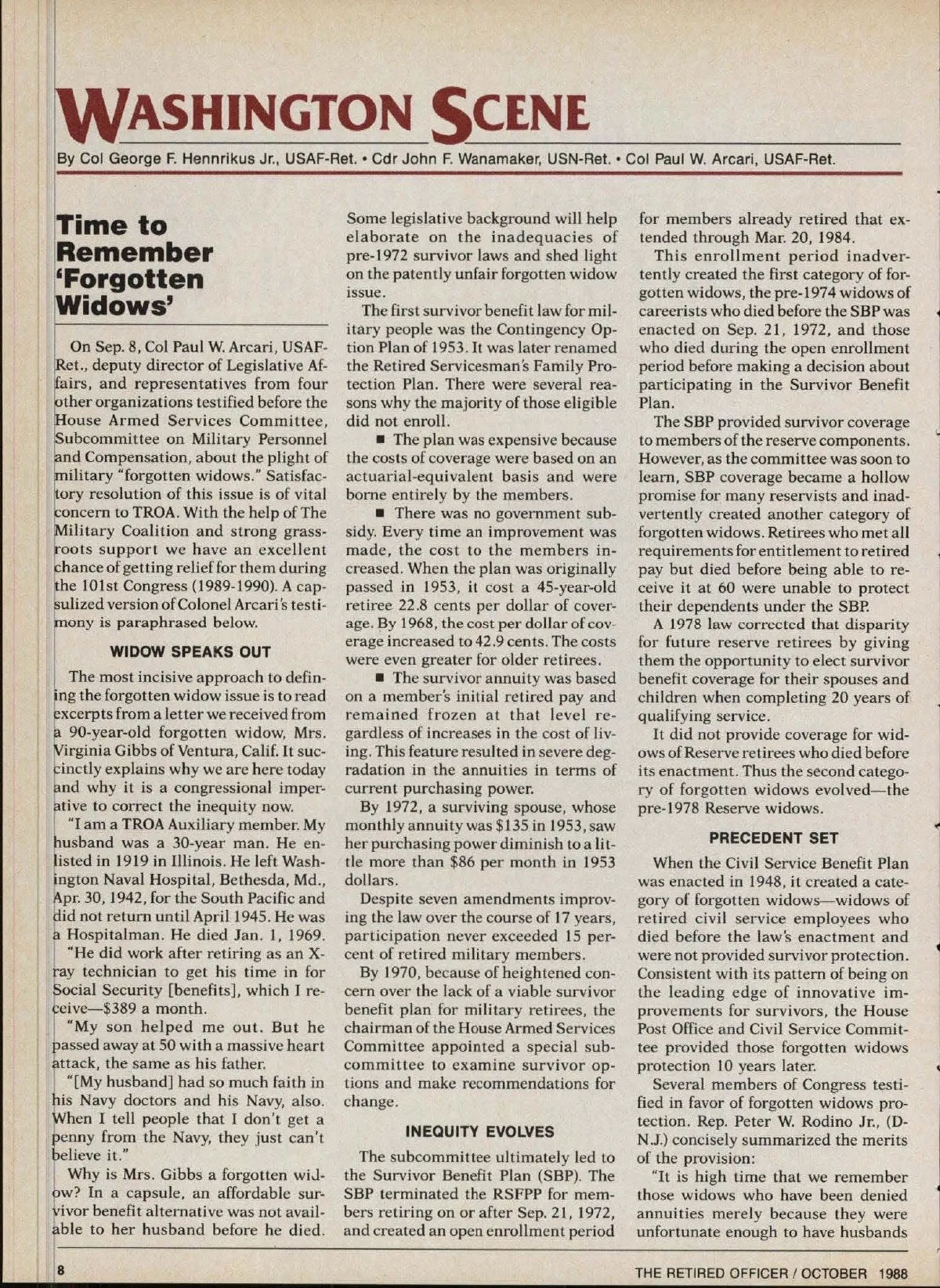 WASHINGTON SCENE

By Col George F. Hennrikus Jr., USAF-Ret. • Cdr John F. Wanamaker, USN-Ret. • Col Paul W. Arcari, USAF-Ret.

Time to Remember 'Forgotten Widows'

On Sep. 8, Col Paul W. Arcari, USAF-Ret., deputy director of Legislative Affairs, and representatives from four other organizations testified before the House Armed Services Committee, Subcommittee on Military Personnel and Compensation, about the plight of military "forgotten widows." Satisfactory resolution of this issue is of vital concern to TROA. With the help of The Military Coalition and strong grassroots support we have an excellent chance of getting relief for them during the 101st Congress (1989-1990). A capsulized version of Colonel Arcari's testimony is paraphrased below.

WIDOW SPEAKS OUT

The most incisive approach to defining the forgotten widow issue is to read excerpts from a letter we received from a 90-year-old forgotten widow, Mrs. Virginia Gibbs of Ventura, Calif. It succinctly explains why we are here today and why it is a congressional imperative to correct the inequity now.

"I am a TROA Auxiliary member. My husband was a 30-year man. He enlisted in 1919 in Illinois. He left Washington Naval Hospital, Bethesda, Md., Apr. 30, 1942, for the South Pacific and did not return until April 1945. He was a Hospitalman. He died Jan. 1, 1969.

"He did work after retiring as an X-ray technician to get his time in for Social Security [benefits], which I receive—$389 a month.

"My son helped me out. But he passed away at 50 with a massive heart attack, the same as his father.

"[My husband] had so much faith in his Navy doctors and his Navy, also. When I tell people that I don't get a penny from the Navy, they just can't believe it."

Why is Mrs. Gibbs a forgotten widow? In a capsule, an affordable survivor benefit alternative was not available to her husband before he died.

Some legislative background will help elaborate on the inadequacies of pre-1972 survivor laws and shed light on the patently unfair forgotten widow issue.

The first survivor benefit law for military people was the Contingency Option Plan of 1953. It was later renamed the Retired Servicesman's Family Protection Plan. There were several reasons why the majority of those eligible did not enroll.

■ The plan was expensive because the costs of coverage were based on an actuarial-equivalent basis and were borne entirely by the members.

■ There was no government subsidy. Every time an improvement was made, the cost to the members increased. When the plan was originally passed in 1953, it cost a 45-year-old retiree 22.8 cents per dollar of coverage. By 1968, the cost per dollar of coverage increased to 42.9 cents. The costs were even greater for older retirees.

■ The survivor annuity was based on a member's initial retired pay and remained frozen at that level regardless of increases in the cost of living. This feature resulted in severe degradation in the annuities in terms of current purchasing power.

By 1972, a surviving spouse, whose monthly annuity was $135 in 1953, saw her purchasing power diminish to a little more than $86 per month in 1953 dollars.

Despite seven amendments improving the law over the course of 17 years, participation never exceeded 15 percent of retired military members.

By 1970, because of heightened concern over the lack of a viable survivor benefit plan for military retirees, the chairman of the House Armed Services Committee appointed a special subcommittee to examine survivor options and make recommendations for change.

INEQUITY EVOLVES

The subcommittee ultimately led to the Survivor Benefit Plan (SBP). The SBP terminated the RSFPP for members retiring on or after Sep. 21, 1972, and created an open enrollment period for members already retired that extended through Mar. 20, 1984.

This enrollment period inadvertently created the first category of forgotten widows, the pre-1974 widows of careerists who died before the SBP was enacted on Sep. 21, 1972, and those who died during the open enrollment period before making a decision about participating in the Survivor Benefit Plan.

The SBP provided survivor coverage to members of the reserve components. However, as the committee was soon to learn, SBP coverage became a hollow promise for many reservists and inadvertently created another category of forgotten widows. Retirees who met all requirements for entitlement to retired pay but died before being able to receive it at 60 were unable to protect their dependents under the SBP.

A 1978 law corrected that disparity for future reserve retirees by giving them the opportunity to elect survivor benefit coverage for their spouses and children when completing 20 years of qualifying service.

It did not provide coverage for widows of Reserve retirees who died before its enactment. Thus the second category of forgotten widows evolved—the pre-1978 Reserve widows.

PRECEDENT SET

When the Civil Service Benefit Plan was enacted in 1948, it created a category of forgotten widows—widows of retired civil service employees who died before the law's enactment and were not provided survivor protection. Consistent with its pattern of being on the leading edge of innovative improvements for survivors, the House Post Office and Civil Service Committee provided those forgotten widows protection 10 years later.

Several members of Congress testified in favor of forgotten widows protection. Rep. Peter W. Rodino Jr., (D-N.J.) concisely summarized the merits of the provision:

"It is high time that we remember those widows who have been denied annuities merely because they were unfortunate enough to have husbands

8

THE RETIRED OFFICER / OCTOBER 1988